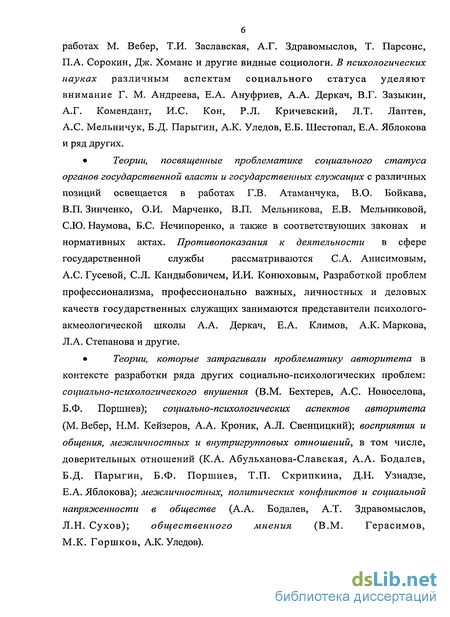 6

работах М. Вебер, Т.И. Заславская, А.Г. Здравомыслов, Т. Парсонс, П.А. Сорокин, Дж. Хоманс и другие видные социологи. В психологических науках различным аспектам социального статуса уделяют внимание Г. М. Андреева, Е.А. Ануфриев, А.А. Деркач, В.Г. Зазыкин, А.Г. Комендант, И.С. Кон, Р.Л. Кричевский, Л.Т. Лаптев, А.С. Мельничук, Б.Д. Парыгин, А.К. Уледов, Е.Б. Шестопал, Е.А. Яблокова и ряд других.

• Теории, посвященные проблематике социального статуса органов государственной власти и государственных служащих с различных позиций освещается в работах Г.В. Атаманчука, В.О. Бойкава, В.П. Зинченко, О.И. Марченко, В.П. Мельникова, Е.В. Мельниковой, С.Ю. Наумова, Б.С. Нечипоренко, а также в соответствующих законах и нормативных актах. Противопоказания к деятельности в сфере государственной службы рассматриваются С.А. Анисимовым, А.С. Гусевой, С.Л. Кандыбовичем, И.И. Конюховым, Разработкой проблем профессионализма, профессионально важных, личностных и деловых качеств государственных служащих занимаются представители психолого-акмеологической школы А.А. Деркач, Е.А. Климов, А.К. Маркова, Л.А. Степанова и другие.

• Теории, которые затрагивали проблематику авторитета в контексте разработки ряда других социально-психологических проблем: социально-психологического внушения (В.М. Бехтерев, А.С. Новоселова, Б.Ф. Поршнев); социально-психологических аспектов авторитета (М. Вебер, Н.М. Кейзеров, А.А. Кроник, А.Л. Свенцицкий); восприятия и общения, межличностных и внутригрупповых отношений, в том числе, доверительных отношений (К.А. Абульханова-Славская, А.А. Бодалев, Б.Д. Парыгин, Б.Ф. Поршнев, Т.П. Скрипкина, Д.Н. Узнадзе, Е.А. Яблокова); межличностных, политических конфликтов и социальной напряженности в обществе (А.А. Бодалев, А.Т. Здравомыслов, Л.Н. Сухов); общественного мнения (В.М. Герасимов, М.К. Горшков, А.К. Уледов).

dsLib.net
библиотека диссертаций